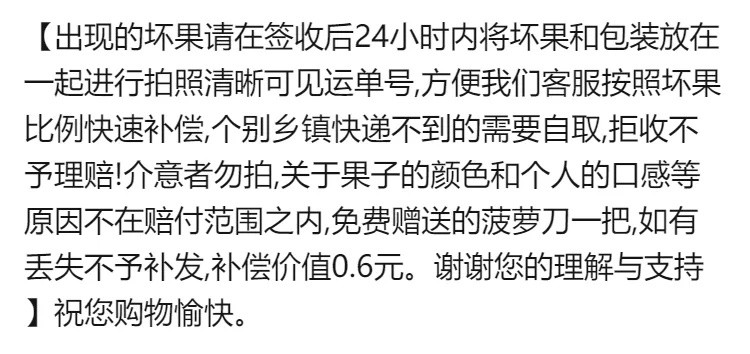 【出现的坏果请在签收后24小时内将坏果和包装放在一起进行拍照清晰可见运单号,方便我们客服按照坏果比例快速补偿,个别乡镇快递不到的需要自取,拒收不予理赔!介意者勿拍,关于果子的颜色和个人的口感等原因不在赔付范围之内,免费赠送的菠萝刀一把,如有丢失不予补发,补偿价值0.6元。谢谢您的理解与支持】祝您购物愉快。